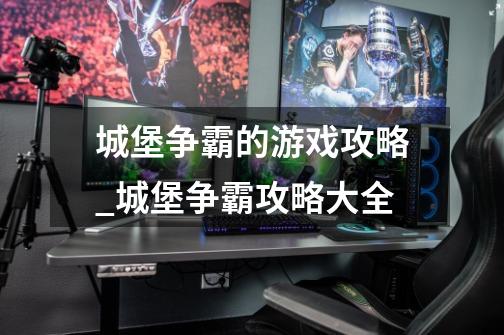 城堡争霸的游戏攻略_城堡争霸攻略大全